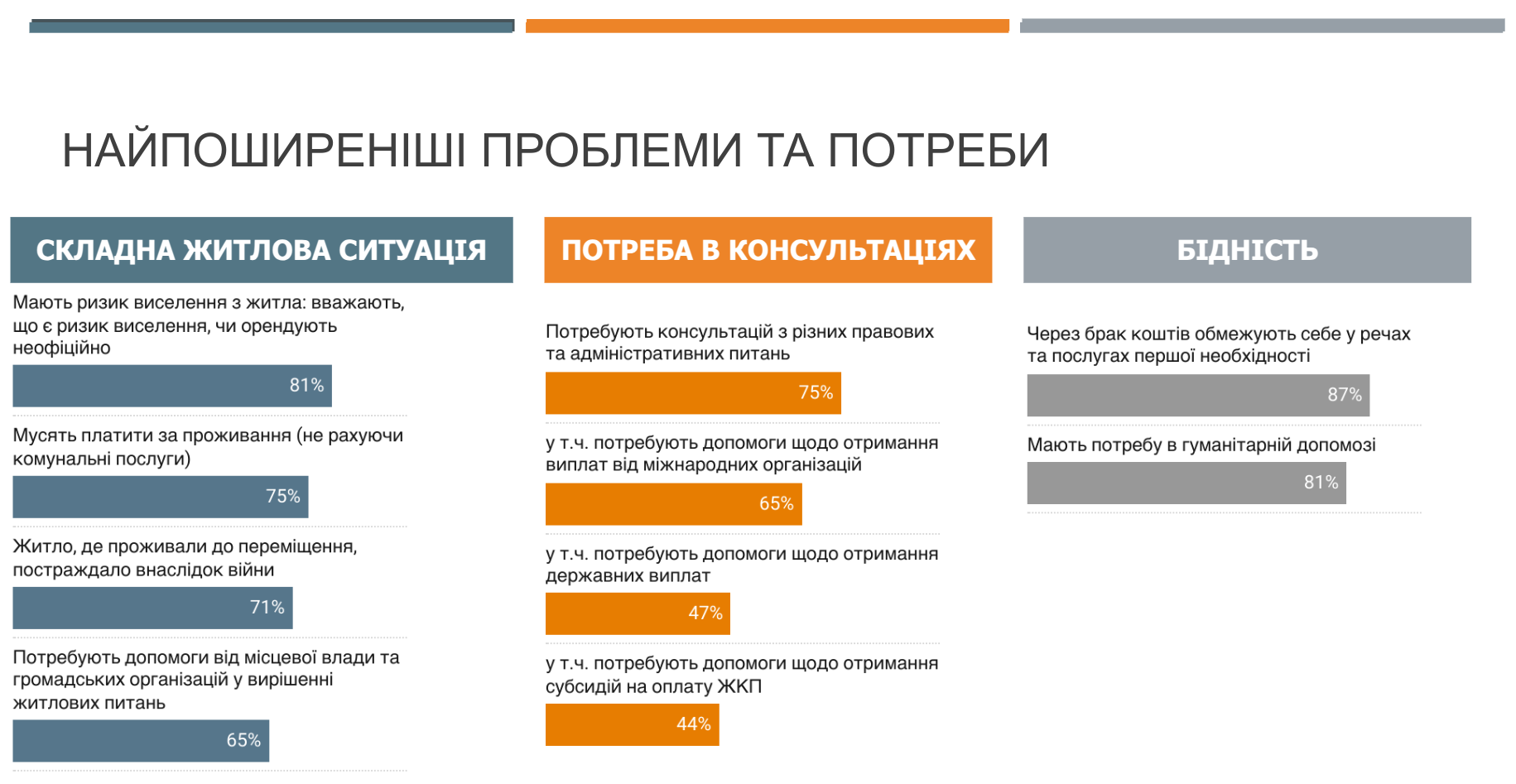 НАЙПОШИРЕНІШІ ПРОБЛЕМИ ТА ПОТРЕБИ

СКЛАДНА ЖИТЛОВА СИТУАЦІЯ

Мають ризик виселення з житла: вважають, що є ризик виселення, чи орендують неофіційно

81%

Мусять платити за проживання (не рахуючи комунальні послуги)

75%

Житло, де проживали до переміщення, постраждало внаслідок війни

71%

Потребують допомоги від місцевої влади та громадських організацій у вирішенні житлових питань

65%

ПОТРЕБА В КОНСУЛЬТАЦІЯХ

Потребують консультацій з різних правових та адміністративних питань

75%

у т.ч. потребують допомоги щодо отримання виплат від міжнародних організацій

65%

у т.ч. потребують допомоги щодо отримання державних виплат

47%

у т.ч. потребують допомоги щодо отримання субсидій на оплату ЖКП

44%

БІДНІСТЬ

Через брак коштів обмежують себе у речах та послугах першої необхідності

87%

Мають потребу в гуманітарній допомозі

81%